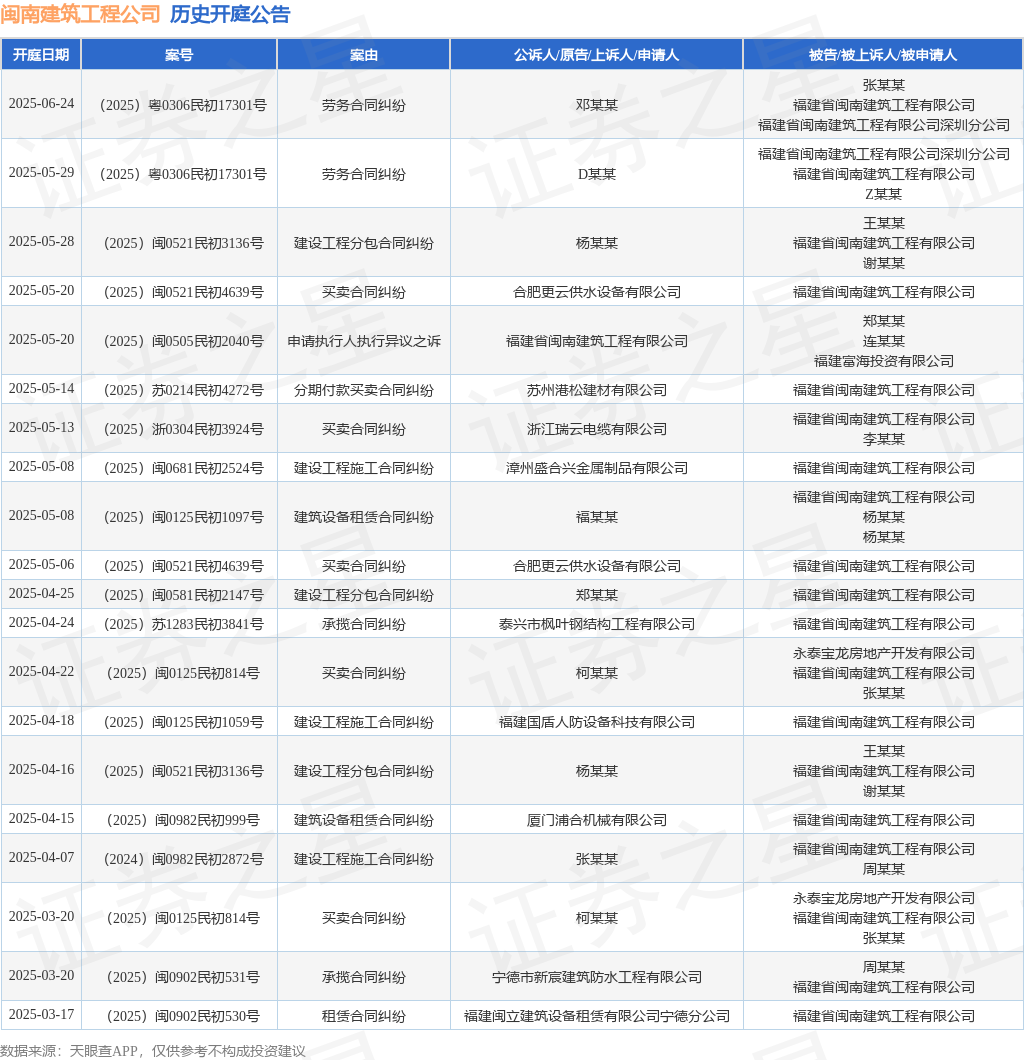 闽南建筑工程公司 历史开庭公告

| 开庭日期 | 案号 | 案由 | 公诉人/原告/上诉人/申请人 | 被告/被上诉人/被申请人 |
|---|---|---|---|---|
| 2025-06-24 | （2025）粤0306民初17301号 | 劳务合同纠纷 | 邓某某 | 张某某 福建省闽南建筑工程有限公司 福建省闽南建筑工程有限公司深圳分公司 |
| 2025-05-29 | （2025）粤0306民初17301号 | 劳务合同纠纷 | D某某 | 福建省闽南建筑工程有限公司深圳分公司 福建省闽南建筑工程有限公司 Z某某 |
| 2025-05-28 | （2025）闽0521民初3136号 | 建设工程分包合同纠纷 | 杨某某 | 王某某 福建省闽南建筑工程有限公司 谢某某 |
| 2025-05-20 | （2025）闽0521民初4639号 | 买卖合同纠纷 | 合肥更云供水设备有限公司 | 福建省闽南建筑工程有限公司 |
| 2025-05-20 | （2025）闽0505民初2040号 | 申请执行人执行异议之诉 | 福建省闽南建筑工程有限公司 | 郑某某 连某某 福建富海投资有限公司 |
| 2025-05-14 | （2025）苏0214民初4272号 | 分期付款买卖合同纠纷 | 苏州港松建材有限公司 | 福建省闽南建筑工程有限公司 |
| 2025-05-13 | （2025）浙0304民初3924号 | 买卖合同纠纷 | 浙江瑞云电缆有限公司 | 福建省闽南建筑工程有限公司 李某某 |
| 2025-05-08 | （2025）闽0681民初2524号 | 建设工程施工合同纠纷 | 漳州盛合兴金属制品有限公司 | 福建省闽南建筑工程有限公司 |
| 2025-05-08 | （2025）闽0125民初1097号 | 建筑设备租赁合同纠纷 | 福某某 | 福建省闽南建筑工程有限公司 杨某某 杨某某 |
| 2025-05-06 | （2025）闽0521民初4639号 | 买卖合同纠纷 | 合肥更云供水设备有限公司 | 福建省闽南建筑工程有限公司 |
| 2025-04-25 | （2025）闽0581民初2147号 | 建设工程分包合同纠纷 | 郑某某 | 福建省闽南建筑工程有限公司 |
| 2025-04-24 | （2025）苏1283民初3841号 | 承揽合同纠纷 | 泰兴市枫叶钢结构工程有限公司 | 福建省闽南建筑工程有限公司 |
| 2025-04-22 | （2025）闽0125民初814号 | 买卖合同纠纷 | 柯某某 | 永泰宝龙房地产开发有限公司 福建省闽南建筑工程有限公司 张某某 |
| 2025-04-18 | （2025）闽0125民初1059号 | 建设工程施工合同纠纷 | 福建国盾人防设备科技有限公司 | 福建省闽南建筑工程有限公司 |
| 2025-04-16 | （2025）闽0521民初3136号 | 建设工程分包合同纠纷 | 杨某某 | 王某某 福建省闽南建筑工程有限公司 谢某某 |
| 2025-04-15 | （2025）闽0982民初999号 | 建筑设备租赁合同纠纷 | 厦门浦合机械有限公司 | 福建省闽南建筑工程有限公司 |
| 2025-04-07 | （2024）闽0982民初2872号 | 建设工程施工合同纠纷 | 张某某 | 福建省闽南建筑工程有限公司 周某某 |
| 2025-03-20 | （2025）闽0125民初814号 | 买卖合同纠纷 | 柯某某 | 永泰宝龙房地产开发有限公司 福建省闽南建筑工程有限公司 张某某 |
| 2025-03-20 | （2025）闽0902民初531号 | 承揽合同纠纷 | 宁德市新宸建筑防水工程有限公司 | 周某某 福建省闽南建筑工程有限公司 |
| 2025-03-17 | （2025）闽0902民初530号 | 租赁合同纠纷 | 福建闽立建筑设备租赁有限公司宁德分公司 | 福建省闽南建筑工程有限公司 |

数据来源：天眼查APP，仅供参考不构成投资建议